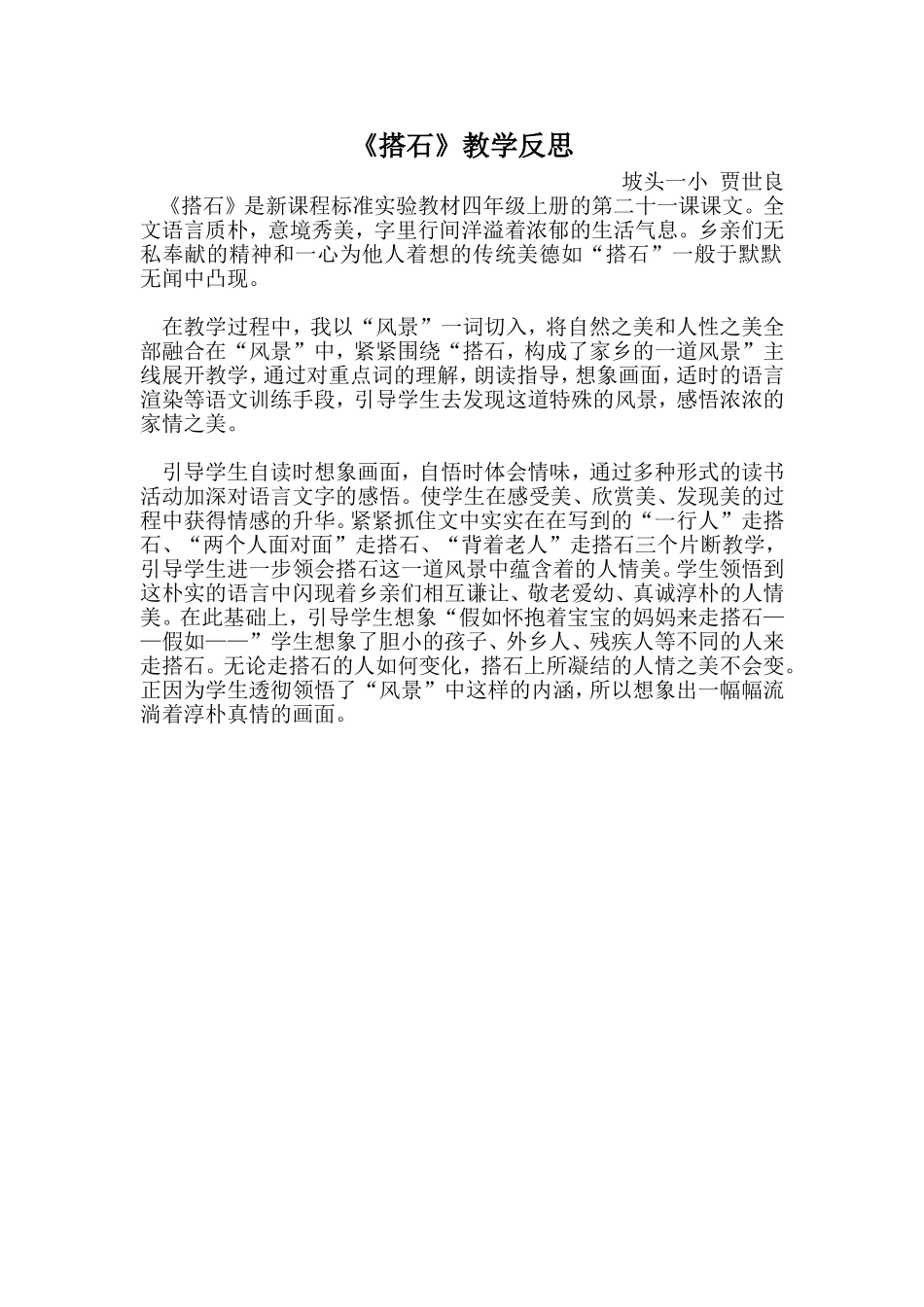 《搭石》教学反思

坡头一小 贾世良

《搭石》是新课程标准实验教材四年级上册的第二十一课课文。全文语言质朴，意境秀美，字里行间洋溢着浓郁的生活气息。乡亲们无私奉献的精神和一心为他人着想的传统美德如“搭石”一般于默默无闻中凸现。

在教学过程中，我以“风景”一词切入，将自然之美和人性之美全部融合在“风景”中，紧紧围绕“搭石，构成了家乡的一道风景”主线展开教学，通过对重点词的理解，朗读指导，想象画面，适时的语言渲染等语文训练手段，引导学生去发现这道特殊的风景，感悟浓浓的家情之美。

引导学生自读时想象画面，自悟时体会情味，通过多种形式的读书活动加深对语言文字的感悟。使学生在感受美、欣赏美、发现美的过程中获得情感的升华。紧紧抓住文中实实在在写到的“一行人”走搭石、“两个人面对面”走搭石、“背着老人”走搭石三个片断教学，引导学生进一步领会搭石这一道风景中蕴含着的人情美。学生领悟到这朴实的语言中闪现着乡亲们相互谦让、敬老爱幼、真诚淳朴的人情美。在此基础上，引导学生想象“假如怀抱着宝宝的妈妈来走搭石——假如——”学生想象了胆小的孩子、外乡人、残疾人等不同的人来走搭石。无论走搭石的人如何变化，搭石上所凝结的人情之美不会变。正因为学生透彻领悟了“风景”中这样的内涵，所以想象出一幅幅流淌着淳朴真情的画面。